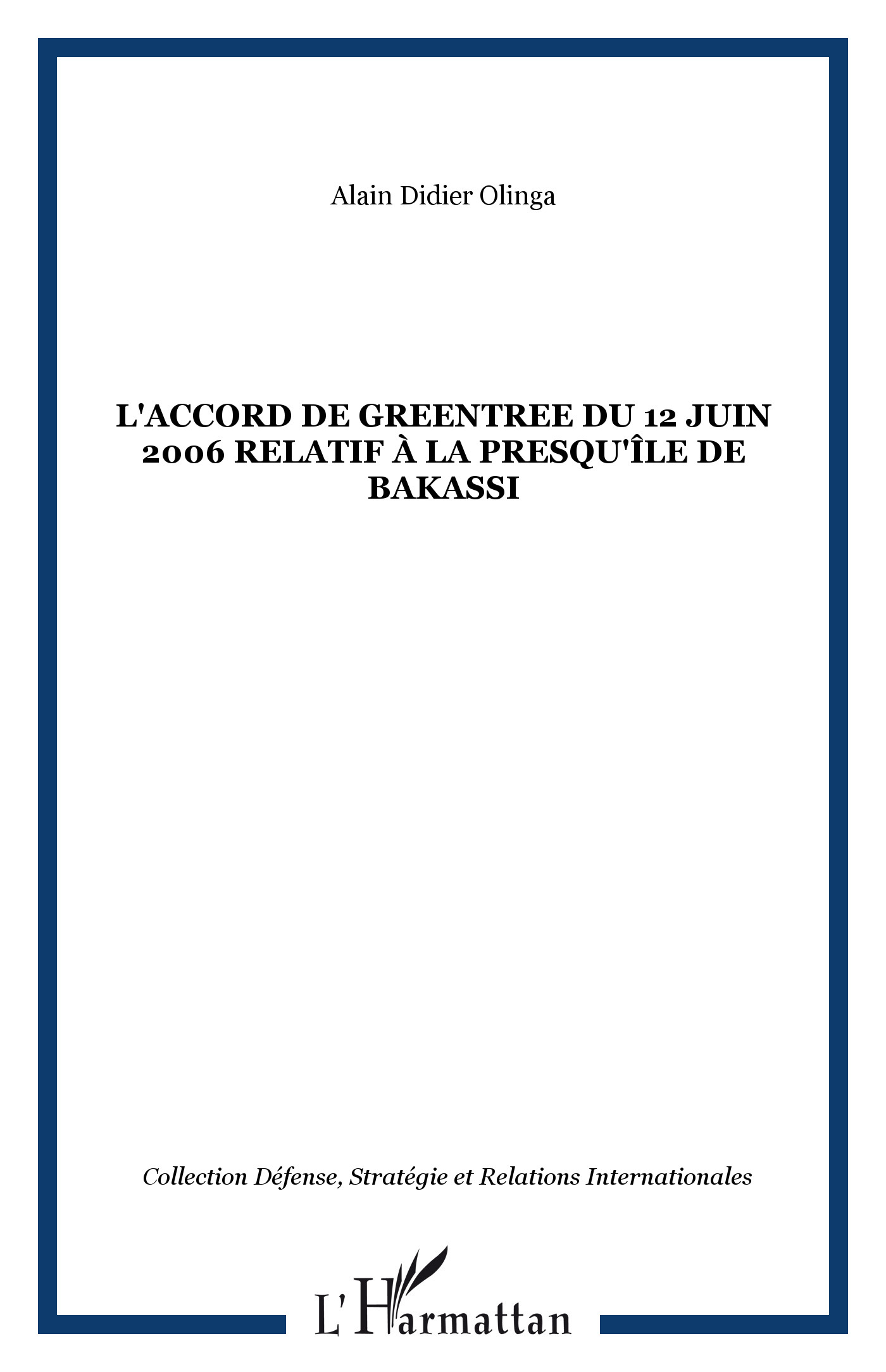 Alain Didier Olinga

L'ACCORD DE GREENTREE DU 12 JUIN 2006 RELATIF À LA PRESQU'ÎLE DE BAKASSI

Collection Défense, Stratégie et Relations Internationales

L'Harmattan